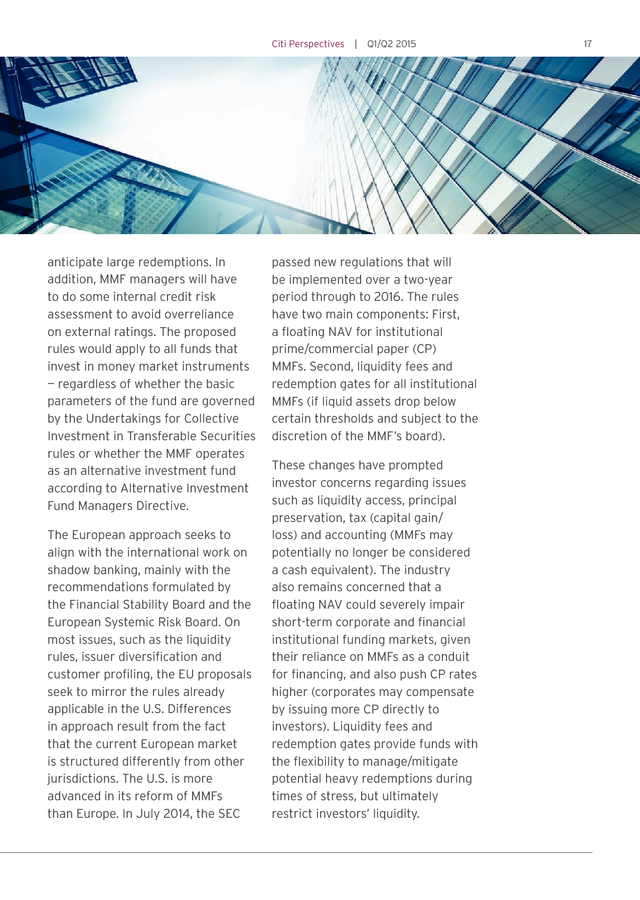 Citi Perspectives | Q1/Q2 2015 17

anticipate large redemptions. In addition, MMF managers will have to do some internal credit risk assessment to avoid overreliance on external ratings. The proposed rules would apply to all funds that invest in money market instruments — regardless of whether the basic parameters of the fund are governed by the Undertakings for Collective Investment in Transferable Securities rules or whether the MMF operates as an alternative investment fund according to Alternative Investment Fund Managers Directive.

The European approach seeks to align with the international work on shadow banking, mainly with the recommendations formulated by the Financial Stability Board and the European Systemic Risk Board. On most issues, such as the liquidity rules, issuer diversification and customer profiling, the EU proposals seek to mirror the rules already applicable in the U.S. Differences in approach result from the fact that the current European market is structured differently from other jurisdictions. The U.S. is more advanced in its reform of MMFs than Europe. In July 2014, the SEC passed new regulations that will be implemented over a two-year period through to 2016. The rules have two main components: First, a floating NAV for institutional prime/commercial paper (CP) MMFs. Second, liquidity fees and redemption gates for all institutional MMFs (if liquid assets drop below certain thresholds and subject to the discretion of the MMF's board).

These changes have prompted investor concerns regarding issues such as liquidity access, principal preservation, tax (capital gain/loss) and accounting (MMFs may potentially no longer be considered a cash equivalent). The industry also remains concerned that a floating NAV could severely impair short-term corporate and financial institutional funding markets, given their reliance on MMFs as a conduit for financing, and also push CP rates higher (corporates may compensate by issuing more CP directly to investors). Liquidity fees and redemption gates provide funds with the flexibility to manage/mitigate potential heavy redemptions during times of stress, but ultimately restrict investors' liquidity.